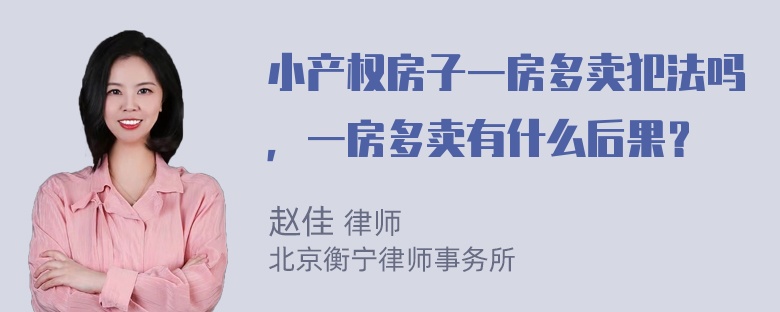 小产权房子一房多卖犯法吗，一房多卖有什么后果？

赵佳 律师
北京衡宁律师事务所